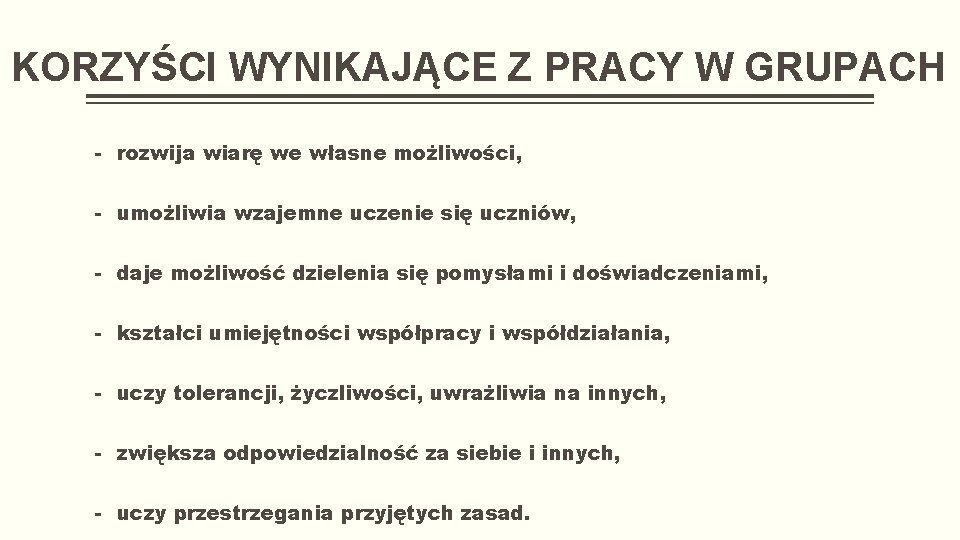 KORZYŚCI WYNIKAJĄCE Z PRACY W GRUPACH

- rozwija wiarę we własne możliwości,

- umożliwia wzajemne uczenie się uczniów,

- daje możliwość dzielenia się pomysłami i doświadczeniami,

- kształci umiejętności współpracy i współdziałania,

- uczy tolerancji, życzliwości, uwrażliwia na innych,

- zwiększa odpowiedzialność za siebie i innych,

- uczy przestrzegania przyjętych zasad.